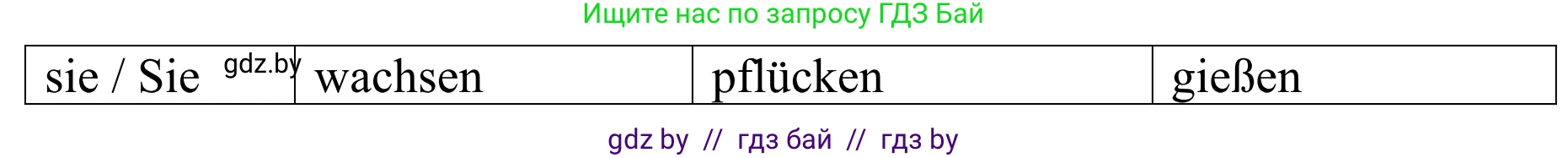 Ищите нас по запросу ГДЗ Бай

| sie / Sie gdz.by | wachsen | pflücken | gießen |
|---|---|---|---|

gdz by // гдз бай // гдз by